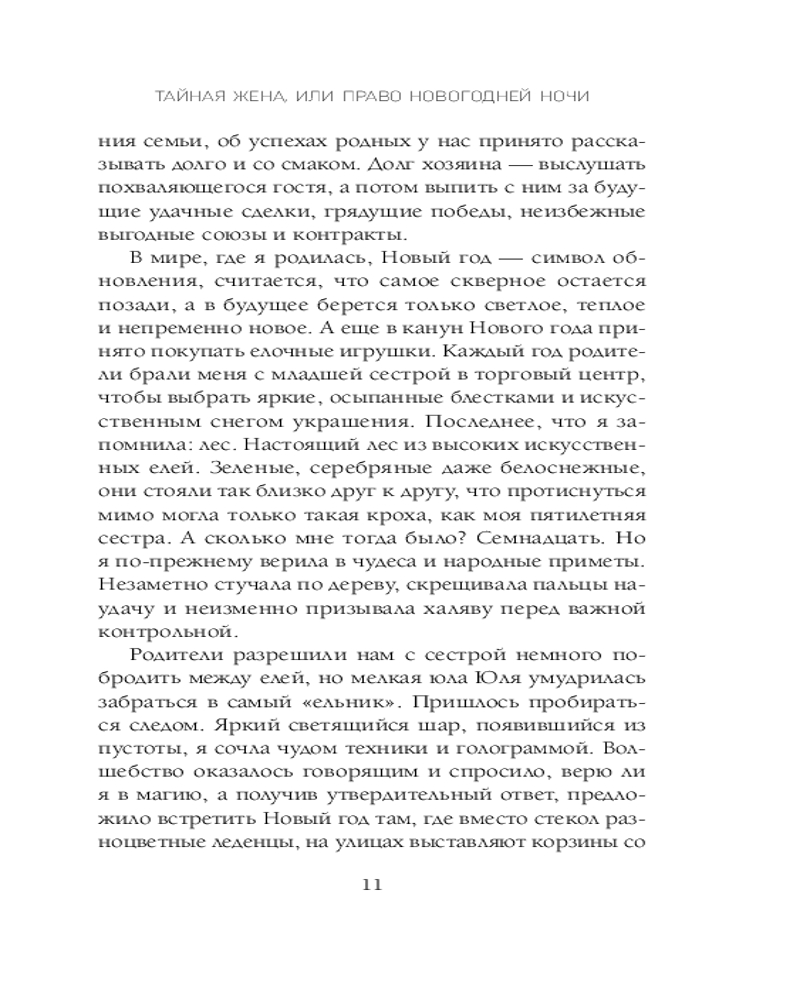 ТАЙНАЯ ЖЕНА, ИЛИ ПРАВО НОВОГОДНЕЙ НОЧИ

ния семьи, об успехах родных у нас принято рассказывать долго и со смаком. Долг хозяина — выслушать похваляющегося гостя, а потом выпить с ним за будущие удачные сделки, грядущие победы, неизбежные выгодные союзы и контракты.

В мире, где я родилась, Новый год — символ обновления, считается, что самое скверное остается позади, а в будущее берется только светлое, теплое и непременно новое. А еще в канун Нового года принято покупать елочные игрушки. Каждый год родители брали меня с младшей сестрой в торговый центр, чтобы выбрать яркие, осыпанные блестками и искусственным снегом украшения. Последнее, что я запомнила: лес. Настоящий лес из высоких искусственных елей. Зеленые, серебряные даже белоснежные, они стояли так близко друг к другу, что протиснуться мимо могла только такая кроха, как моя пятилетняя сестра. А сколько мне тогда было? Семнадцать. Но я по-прежнему верила в чудеса и народные приметы. Незаметно стучала по дереву, скрещивала пальцы наудачу и неизменно призывала халяву перед важной контрольной.

Родители разрешили нам с сестрой немного побродить между елей, но мелкая юла Юля умудрилась забраться в самый «ельник». Пришлось пробираться следом. Яркий светящийся шар, появившийся из пустоты, я сочла чудом техники и голограммой. Волшебство оказалось говорящим и спросило, верю ли я в магию, а получив утвердительный ответ, предложило встретить Новый год там, где вместо стекол разноцветные леденцы, на улицах выставляют корзины со

11